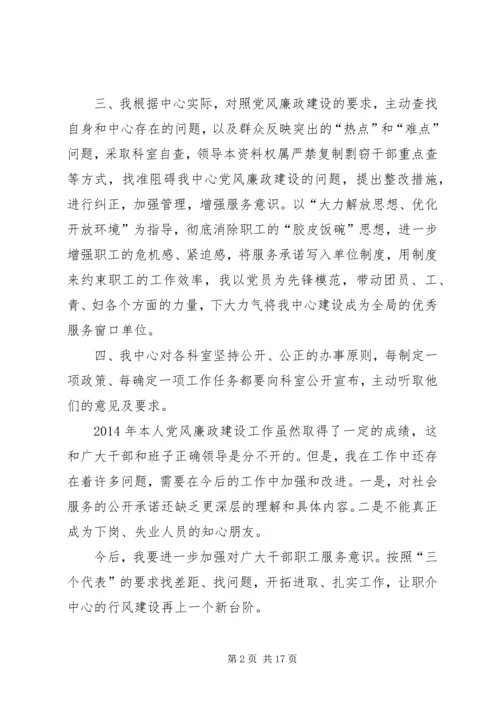 三、我根据中心实际，对照党风廉政建设的要求，主动查找自身和中心存在的问题，以及群众反映突出的“热点”和“难点”问题，采取科室自查，领导本资料权属严禁复制剽窃干部重点查等方式，找准阻碍我中心党风廉政建设的问题，提出整改措施，进行纠正，加强管理，增强服务意识。以“大力解放思想、优化开放环境”为指导，彻底消除职工的“胶皮饭碗”思想，进一步增强职工的危机感、紧迫感，将服务承诺写入单位制度，用制度来约束职工的工作效率，我以党员为先锋模范，带动团员、工、青、妇各个方面的力量，下大力气将我中心建设成为全局的优秀服务窗口单位。

四、我中心对各科室坚持公开、公正的办事原则，每制定一项政策、每确定一项工作任务都要向科室公开宣布，主动听取他们的意见及要求。

2014 年本人党风廉政建设工作虽然取得了一定的成绩，这和广大干部和班子正确领导是分不开的。但是，我在工作中还存在着许多问题，需要在今后的工作中加强和改进。一是，对社会服务的公开承诺还缺乏更深层的理解和具体内容。二是不能真正成为下岗、失业人员的知心朋友。

今后，我要进一步加强对广大干部职工服务意识。按照“三个代表”的要求找差距、找问题，开拓进取、扎实工作，让职介中心的行风建设再上一个新台阶。

第 2 页 共 17 页